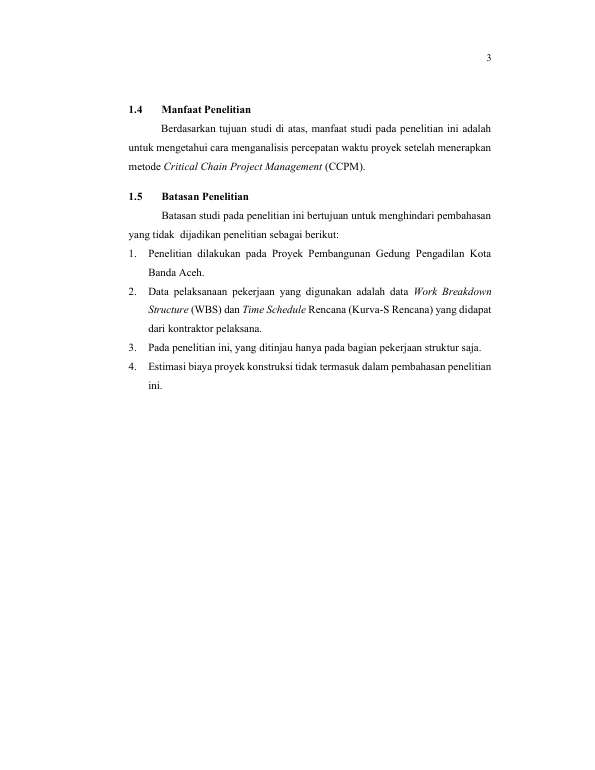 3

1.4 Manfaat Penelitian

Berdasarkan tujuan studi di atas, manfaat studi pada penelitian ini adalah untuk mengetahui cara menganalisis percepatan waktu proyek setelah menerapkan metode Critical Chain Project Management (CCPM).

1.5 Batasan Penelitian

Batasan studi pada penelitian ini bertujuan untuk menghindari pembahasan yang tidak dijadikan penelitian sebagai berikut:

1. Penelitian dilakukan pada Proyek Pembangunan Gedung Pengadilan Kota Banda Aceh.
2. Data pelaksanaan pekerjaan yang digunakan adalah data Work Breakdown Structure (WBS) dan Time Schedule Rencana (Kurva-S Rencana) yang didapat dari kontraktor pelaksana.
3. Pada penelitian ini, yang ditinjau hanya pada bagian pekerjaan struktur saja.
4. Estimasi biaya proyek konstruksi tidak termasuk dalam pembahasan penelitian ini.